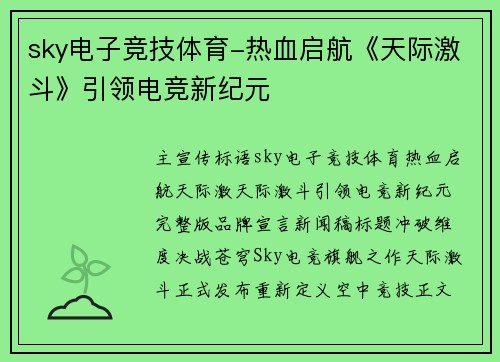 sky电子竞技体育-热血启航《天际激斗》引领电竞新纪元

主宣传标语sky电子竞技体育热血启航天际激天际激斗引领电竞新纪元完整版品牌宣言新闻稿标题冲破维度决战苍穹Sky电竞旗舰之作天际激斗正式发布重新定义空中竞技正文